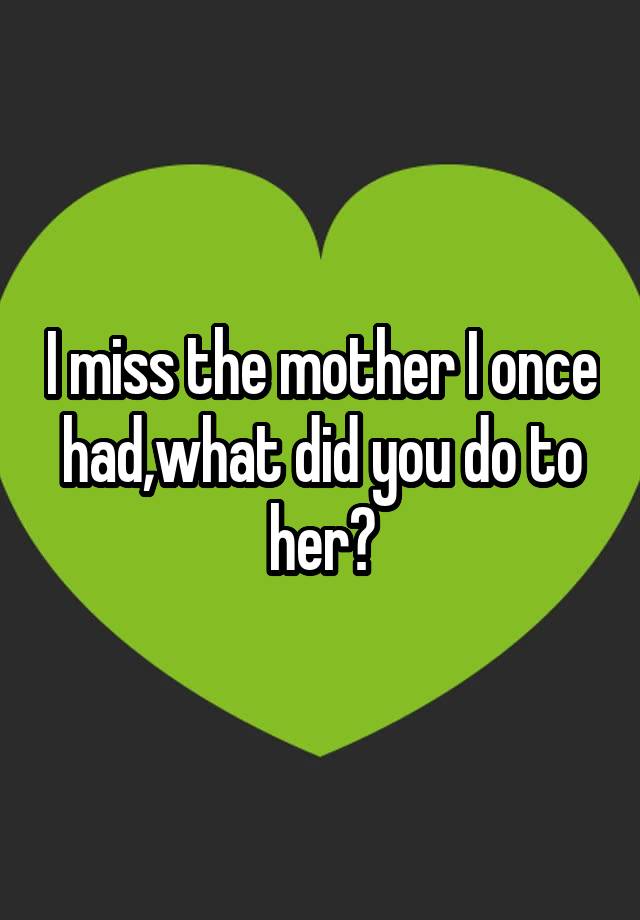 I miss the mother I once had,what did you do to her?